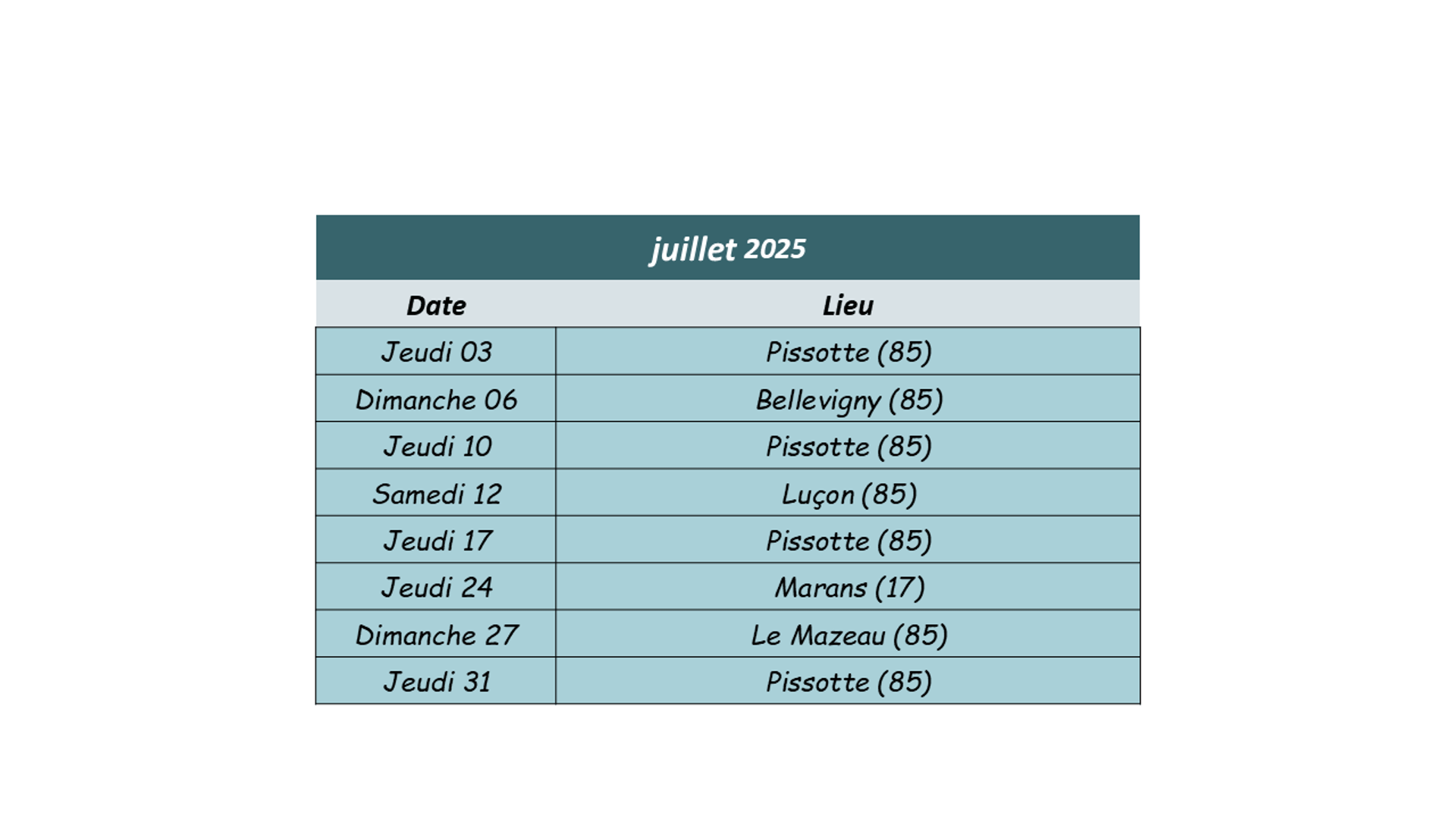 juillet 2025

| Date | Lieu |
|---|---|
| Jeudi 03 | Pissotte (85) |
| Dimanche 06 | Bellevigny (85) |
| Jeudi 10 | Pissotte (85) |
| Samedi 12 | Luçon (85) |
| Jeudi 17 | Pissotte (85) |
| Jeudi 24 | Marans (17) |
| Dimanche 27 | Le Mazeau (85) |
| Jeudi 31 | Pissotte (85) |